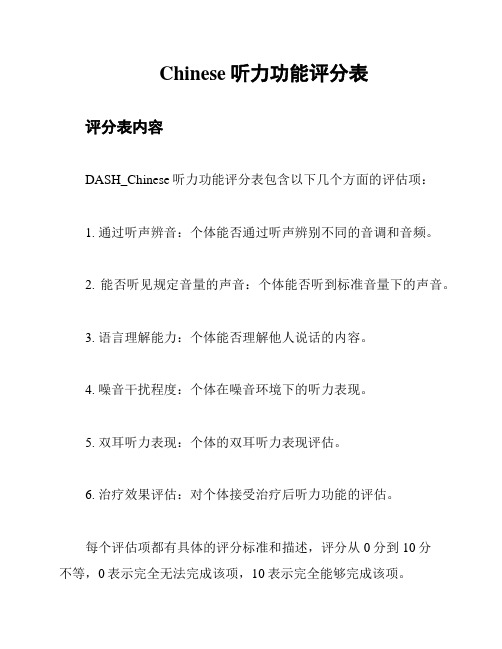 Chinese 听力功能评分表

评分表内容

DASH_Chinese 听力功能评分表包含以下几个方面的评估项：

1. 通过听声辨音：个体能否通过听声辨别不同的音调和音频。

2. 能否听见规定音量的声音：个体能否听到标准音量下的声音。

3. 语言理解能力：个体能否理解他人说话的内容。

4. 噪音干扰程度：个体在噪音环境下的听力表现。

5. 双耳听力表现：个体的双耳听力表现评估。

6. 治疗效果评估：对个体接受治疗后听力功能的评估。

每个评估项都有具体的评分标准和描述，评分从 0 分到 10 分不等，0 表示完全无法完成该项，10 表示完全能够完成该项。